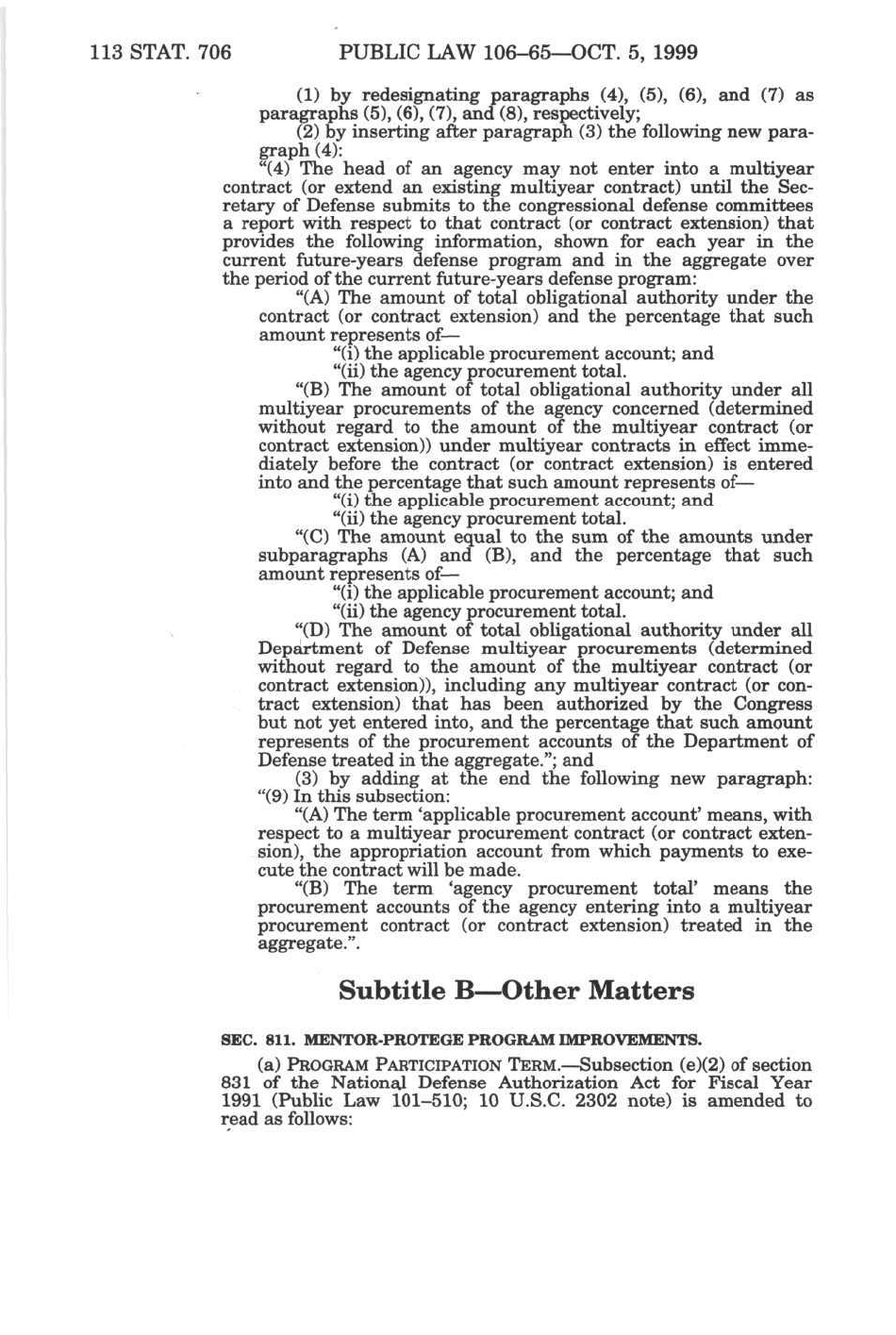 113 STAT. 706 PUBLIC LAW 106–65—OCT. 5, 1999

(1) by redesignating paragraphs (4), (5), (6), and (7) as paragraphs (5), (6), (7), and (8), respectively;

(2) by inserting after paragraph (3) the following new paragraph (4):

"(4) The head of an agency may not enter into a multiyear contract (or extend an existing multiyear contract) until the Secretary of Defense submits to the congressional defense committees a report with respect to that contract (or contract extension) that provides the following information, shown for each year in the current future-years defense program and in the aggregate over the period of the current future-years defense program:

"(A) The amount of total obligational authority under the contract (or contract extension) and the percentage that such amount represents of—

"(i) the applicable procurement account; and

"(ii) the agency procurement total.

"(B) The amount of total obligational authority under all multiyear procurements of the agency concerned (determined without regard to the amount of the multiyear contract (or contract extension)) under multiyear contracts in effect immediately before the contract (or contract extension) is entered into and the percentage that such amount represents of—

"(i) the applicable procurement account; and

"(ii) the agency procurement total.

"(C) The amount equal to the sum of the amounts under subparagraphs (A) and (B), and the percentage that such amount represents of—

"(i) the applicable procurement account; and

"(ii) the agency procurement total.

"(D) The amount of total obligational authority under all Department of Defense multiyear procurements (determined without regard to the amount of the multiyear contract (or contract extension)), including any multiyear contract (or contract extension) that has been authorized by the Congress but not yet entered into, and the percentage that such amount represents of the procurement accounts of the Department of Defense treated in the aggregate."; and

(3) by adding at the end the following new paragraph:

"(9) In this subsection:

"(A) The term 'applicable procurement account' means, with respect to a multiyear procurement contract (or contract extension), the appropriation account from which payments to execute the contract will be made.

"(B) The term 'agency procurement total' means the procurement accounts of the agency entering into a multiyear procurement contract (or contract extension) treated in the aggregate.".

Subtitle B—Other Matters

SEC. 811. MENTOR-PROTEGE PROGRAM IMPROVEMENTS.

(a) PROGRAM PARTICIPATION TERM.—Subsection (e)(2) of section 831 of the National Defense Authorization Act for Fiscal Year 1991 (Public Law 101–510; 10 U.S.C. 2302 note) is amended to read as follows: